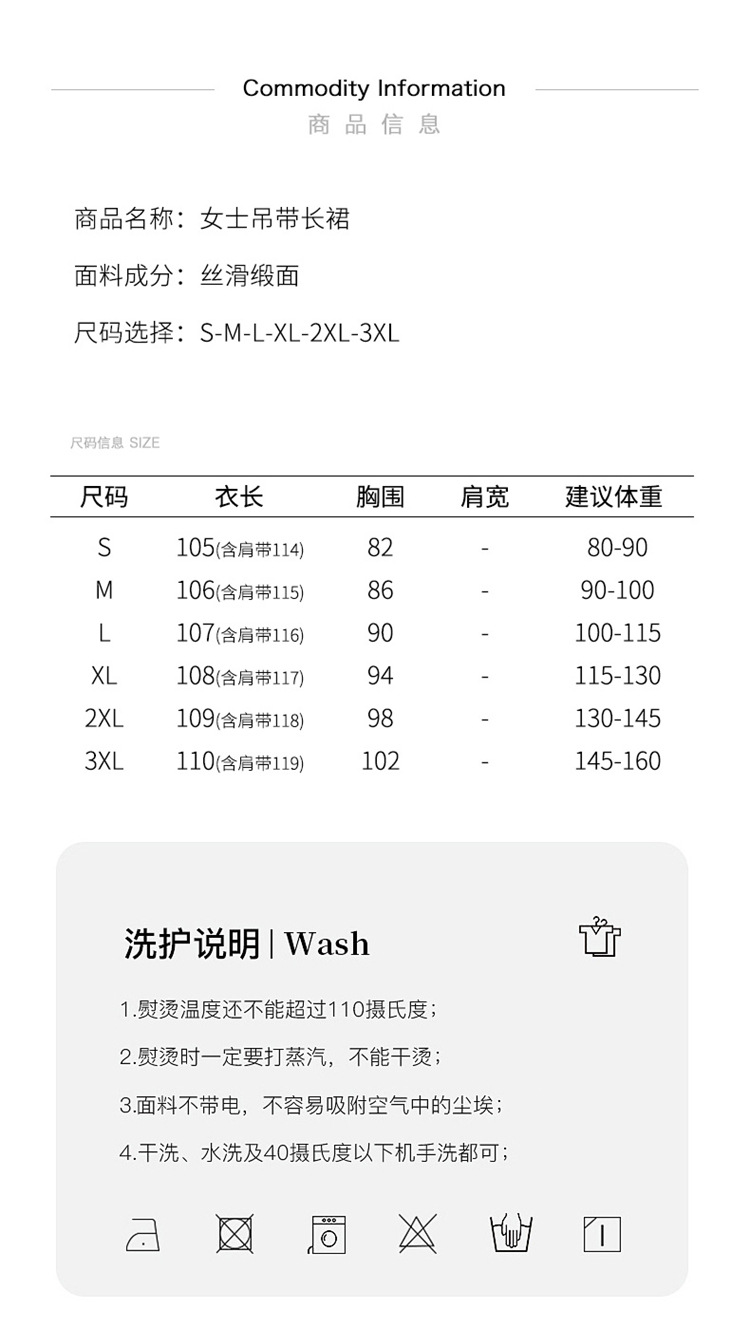 Commodity Information
商品信息

商品名称：女士吊带长裙

面料成分：丝滑缎面

尺码选择：S-M-L-XL-2XL-3XL

尺码信息 SIZE

| 尺码 | 衣长 | 胸围 | 肩宽 | 建议体重 |
|---|---|---|---|---|
| S | 105(含肩带114) | 82 | - | 80-90 |
| M | 106(含肩带115) | 86 | - | 90-100 |
| L | 107(含肩带116) | 90 | - | 100-115 |
| XL | 108(含肩带117) | 94 | - | 115-130 |
| 2XL | 109(含肩带118) | 98 | - | 130-145 |
| 3XL | 110(含肩带119) | 102 | - | 145-160 |

洗护说明 | Wash

1.熨烫温度还不能超过110摄氏度；

2.熨烫时一定要打蒸汽，不能干烫；

3.面料不带电，不容易吸附空气中的尘埃；

4.干洗、水洗及40摄氏度以下机手洗都可；